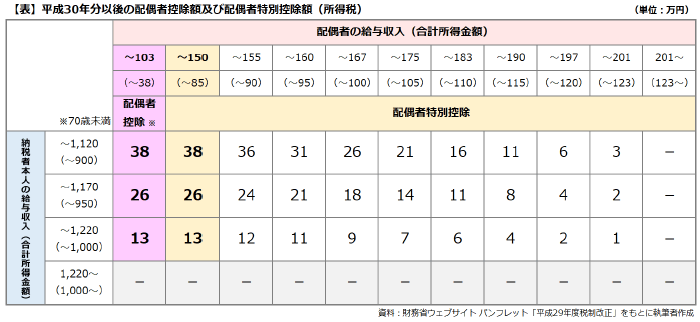 【表】平成30年分以後の配偶者控除額及び配偶者特別控除額（所得税）

（単位：万円）

| | | 配偶者の給与収入（合計所得金額） | | | | | | | | | | |
|---|---|---|---|---|---|---|---|---|---|---|---|---|
| | | ～103 | ～150 | ～155 | ～160 | ～167 | ～175 | ～183 | ～190 | ～197 | ～201 | 201～ |
| | | （～38） | （～85） | （～90） | （～95） | （～100） | （～105） | （～110） | （～115） | （～120） | （～123） | （123～） |
| | ※70歳未満 | 配偶者控除 ※ | 配偶者特別控除 | | | | | | | | | |
| 納税者本人の給与収入（合計所得金額） | ～1,120（～900） | 38 | 38 | 36 | 31 | 26 | 21 | 16 | 11 | 6 | 3 | － |
| | ～1,170（～950） | 26 | 26 | 24 | 21 | 18 | 14 | 11 | 8 | 4 | 2 | － |
| | ～1,220（～1,000） | 13 | 13 | 12 | 11 | 9 | 7 | 6 | 4 | 2 | 1 | － |
| | 1,220～（1,000～） | － | － | － | － | － | － | － | － | － | － | － |

資料：財務省ウェブサイト パンフレット「平成29年度税制改正」をもとに執筆者作成